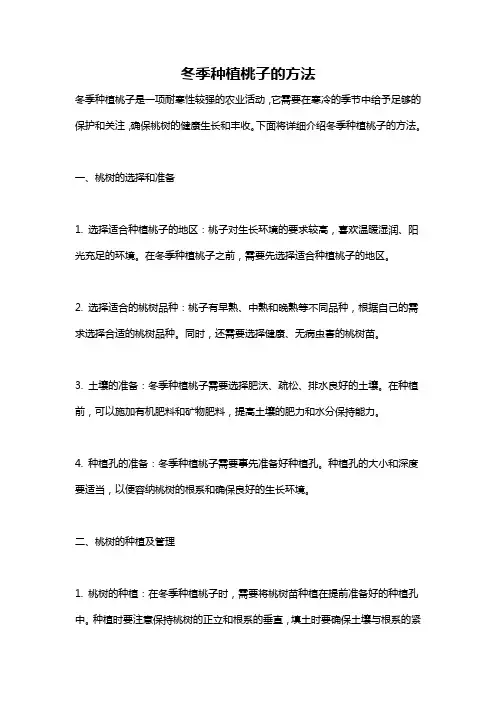 冬季种植桃子的方法

冬季种植桃子是一项耐寒性较强的农业活动，它需要在寒冷的季节中给予足够的保护和关注，确保桃树的健康生长和丰收。下面将详细介绍冬季种植桃子的方法。

一、桃树的选择和准备

1. 选择适合种植桃子的地区：桃子对生长环境的要求较高，喜欢温暖湿润、阳光充足的环境。在冬季种植桃子之前，需要先选择适合种植桃子的地区。

2. 选择适合的桃树品种：桃子有早熟、中熟和晚熟等不同品种，根据自己的需求选择合适的桃树品种。同时，还需要选择健康、无病虫害的桃树苗。

3. 土壤的准备：冬季种植桃子需要选择肥沃、疏松、排水良好的土壤。在种植前，可以施加有机肥料和矿物肥料，提高土壤的肥力和水分保持能力。

4. 种植孔的准备：冬季种植桃子需要事先准备好种植孔。种植孔的大小和深度要适当，以便容纳桃树的根系和确保良好的生长环境。

二、桃树的种植及管理

1. 桃树的种植：在冬季种植桃子时，需要将桃树苗种植在提前准备好的种植孔中。种植时要注意保持桃树的正立和根系的垂直，填土时要确保土壤与根系的紧